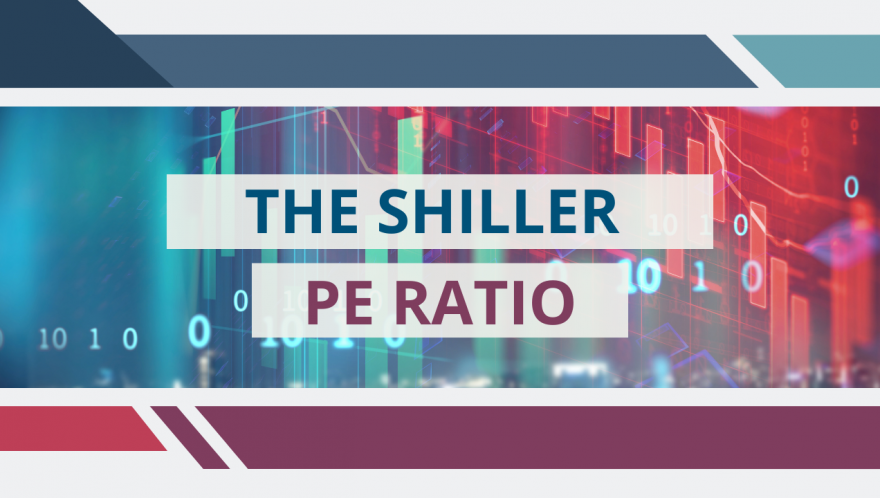 THE SHILLER
PE RATIO